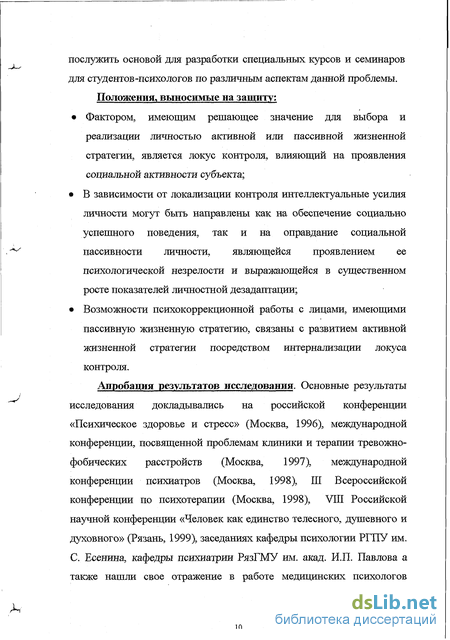 послужить основой для разработки специальных курсов и семинаров для студентов-психологов по различным аспектам данной проблемы.

Положения, выносимые на защиту:

• Фактором, имеющим решающее значение для выбора и реализации личностью активной или пассивной жизненной стратегии, является локус контроля, влияющий на проявления социальной активности субъекта;

• В зависимости от локализации контроля интеллектуальные усилия личности могут быть направлены как на обеспечение социально успешного поведения, так и на оправдание социальной пассивности личности, являющейся проявлением ее психологической незрелости и выражающейся в существенном росте показателей личностной дезадаптации;

• Возможности психокоррекционной работы с лицами, имеющими пассивную жизненную стратегию, связаны с развитием активной жизненной стратегии посредством интернализации локуса контроля.

Апробация результатов исследования. Основные результаты исследования докладывались на российской конференции «Психическое здоровье и стресс» (Москва, 1996), международной конференции, посвященной проблемам клиники и терапии тревожно-фобических расстройств (Москва, 1997), международной конференции психиатров (Москва, 1998), III Всероссийской конференции по психотерапии (Москва, 1998), VIII Российской научной конференции «Человек как единство телесного, душевного и духовного» (Рязань, 1999), заседаниях кафедры психологии РГПУ им. С. Есенина, кафедры психиатрии РязГМУ им. акад. И.П. Павлова а также нашли свое отражение в работе медицинских психологов

10

dsLib.net
библиотека диссертаций